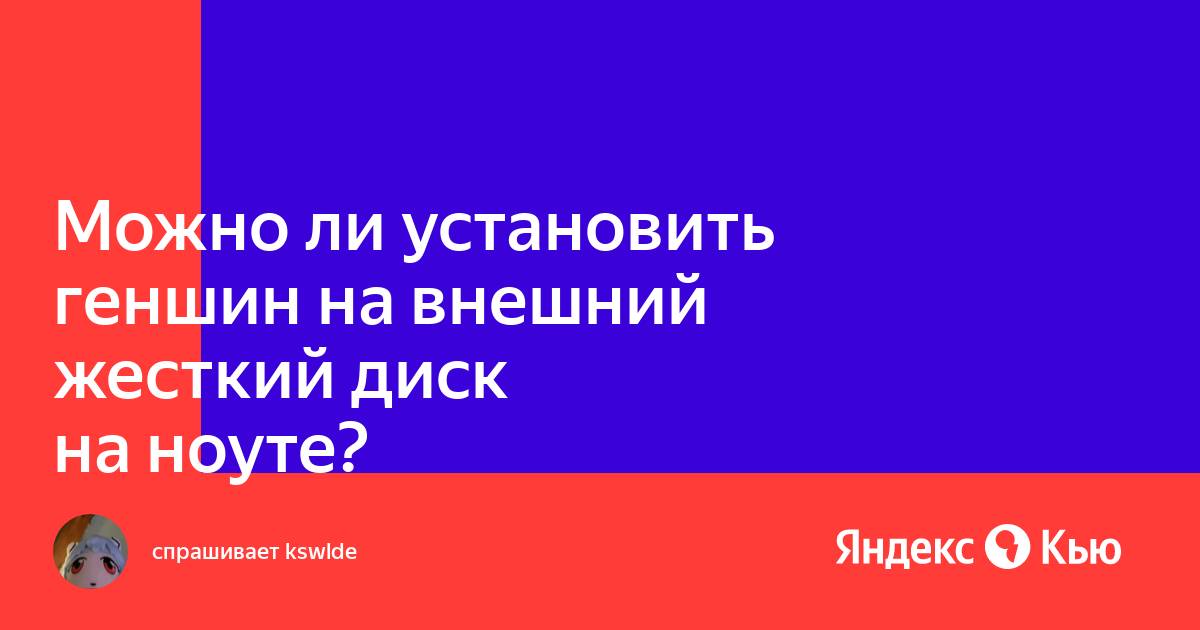 Можно ли установить геншин на внешний жесткий диск на ноуте?

спрашивает kswlde

Яндекс Кью